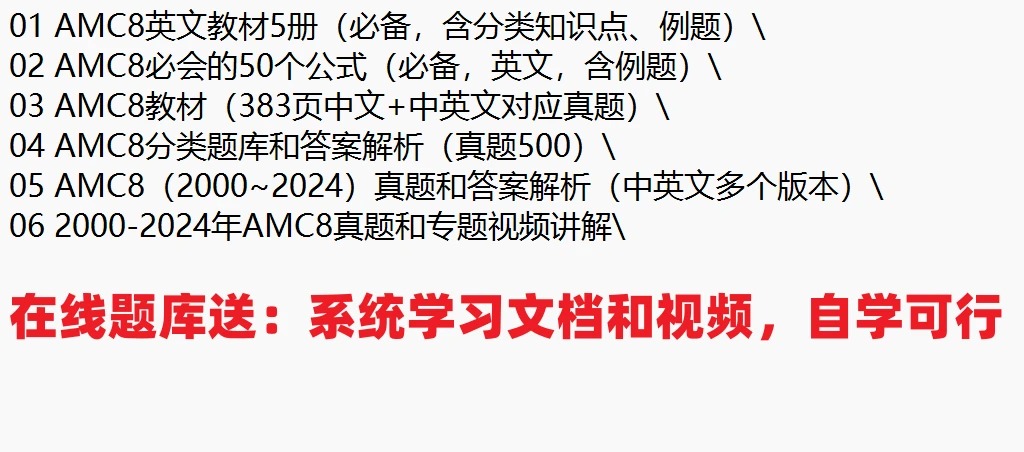 01 AMC8英文教材5册（必备，含分类知识点、例题）\
02 AMC8必会的50个公式（必备，英文，含例题）\
03 AMC8教材（383页中文+中英文对应真题）\
04 AMC8分类题库和答案解析（真题500）\
05 AMC8（2000~2024）真题和答案解析（中英文多个版本）\
06 2000-2024年AMC8真题和专题视频讲解\

在线题库送：系统学习文档和视频，自学可行